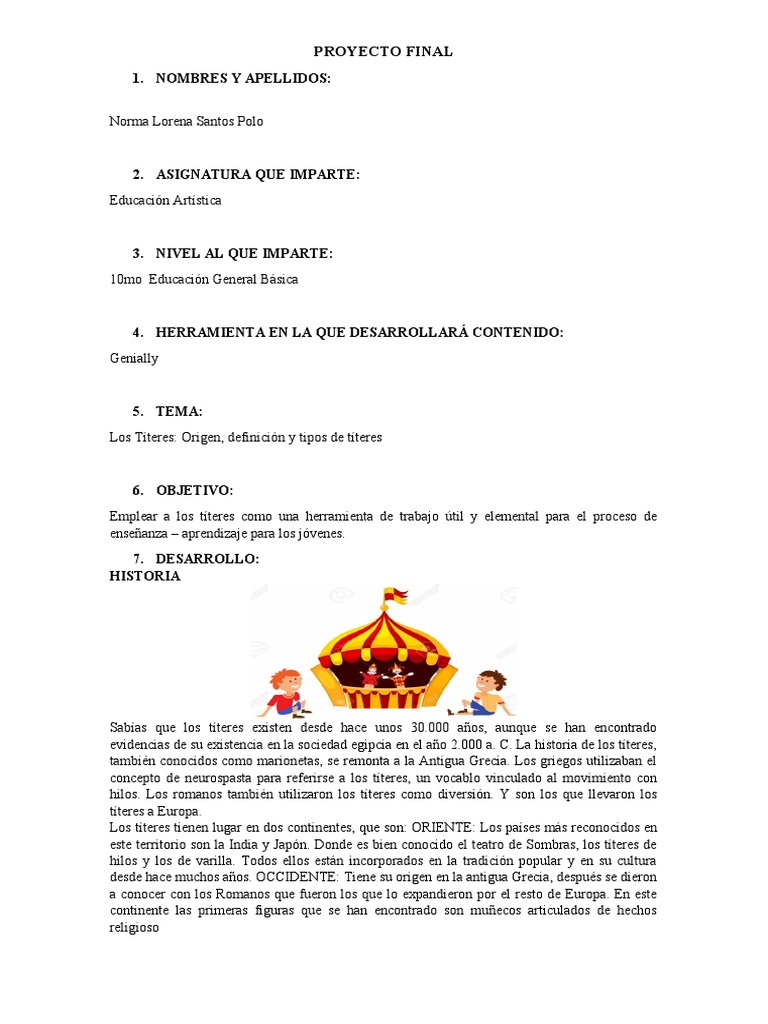 PROYECTO FINAL

1. NOMBRES Y APELLIDOS:

Norma Lorena Santos Polo

2. ASIGNATURA QUE IMPARTE:

Educación Artística

3. NIVEL AL QUE IMPARTE:

10mo Educación General Básica

4. HERRAMIENTA EN LA QUE DESARROLLARÁ CONTENIDO:

Genially

5. TEMA:

Los Títeres: Origen, definición y tipos de títeres

6. OBJETIVO:

Emplear a los títeres como una herramienta de trabajo útil y elemental para el proceso de enseñanza – aprendizaje para los jóvenes.

7. DESARROLLO:

HISTORIA

Sabías que los títeres existen desde hace unos 30.000 años, aunque se han encontrado evidencias de su existencia en la sociedad egipcia en el año 2.000 a. C. La historia de los títeres, también conocidos como marionetas, se remonta a la Antigua Grecia. Los griegos utilizaban el concepto de neurospasta para referirse a los títeres, un vocablo vinculado al movimiento con hilos. Los romanos también utilizaron los títeres como diversión. Y son los que llevaron los títeres a Europa.

Los títeres tienen lugar en dos continentes, que son: ORIENTE: Los países más reconocidos en este territorio son la India y Japón. Donde es bien conocido el teatro de Sombras, los títeres de hilos y los de varilla. Todos ellos están incorporados en la tradición popular y en su cultura desde hace muchos años. OCCIDENTE: Tiene su origen en la antigua Grecia, después se dieron a conocer con los Romanos que fueron los que lo expandieron por el resto de Europa. En este continente las primeras figuras que se han encontrado son muñecos articulados de hechos religioso